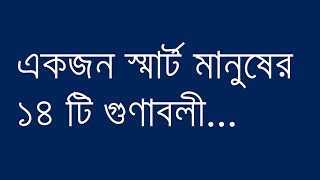 একজন স্মার্ট মানুষের ১৪ টি গুণাবলী...